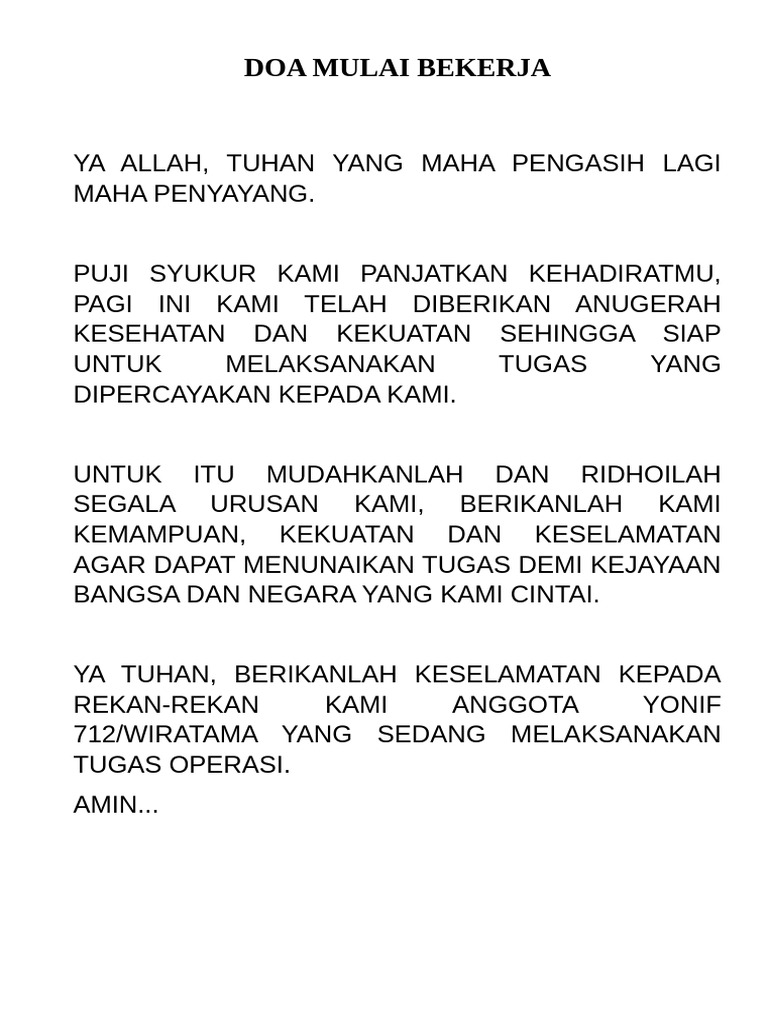 DOA MULAI BEKERJA

YA ALLAH, TUHAN YANG MAHA PENGASIH LAGI MAHA PENYAYANG.

PUJI SYUKUR KAMI PANJATKAN KEHADIRATMU, PAGI INI KAMI TELAH DIBERIKAN ANUGERAH KESEHATAN DAN KEKUATAN SEHINGGA SIAP UNTUK MELAKSANAKAN TUGAS YANG DIPERCAYAKAN KEPADA KAMI.

UNTUK ITU MUDAHKANLAH DAN RIDHOILAH SEGALA URUSAN KAMI, BERIKANLAH KAMI KEMAMPUAN, KEKUATAN DAN KESELAMATAN AGAR DAPAT MENUNAIKAN TUGAS DEMI KEJAYAAN BANGSA DAN NEGARA YANG KAMI CINTAI.

YA TUHAN, BERIKANLAH KESELAMATAN KEPADA REKAN-REKAN KAMI ANGGOTA YONIF 712/WIRATAMA YANG SEDANG MELAKSANAKAN TUGAS OPERASI.

AMIN...